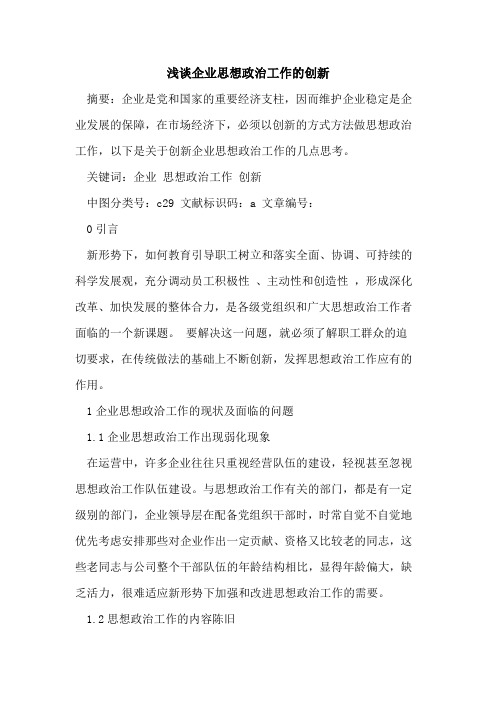 浅谈企业思想政治工作的创新

摘要：企业是党和国家的重要经济支柱，因而维护企业稳定是企业发展的保障，在市场经济下，必须以创新的方式方法做思想政治工作，以下是关于创新企业思想政治工作的几点思考。

关键词：企业 思想政治工作 创新

中图分类号：c29 文献标识码：a 文章编号：

0 引言

新形势下，如何教育引导职工树立和落实全面、协调、可持续的科学发展观，充分调动员工积极性 、主动性和创造性 ，形成深化改革、加快发展的整体合力，是各级党组织和广大思想政治工作者面临的一个新课题。 要解决这一问题，就必须了解职工群众的迫切要求，在传统做法的基础上不断创新，发挥思想政治工作应有的作用。

1 企业思想政治工作的现状及面临的问题

1.1 企业思想政治工作出现弱化现象

在运营中，许多企业往往只重视经营队伍的建设，轻视甚至忽视思想政治工作队伍建设。与思想政治工作有关的部门，都是有一定级别的部门，企业领导层在配备党组织干部时，时常自觉不自觉地优先考虑安排那些对企业作出一定贡献、资格又比较老的同志，这些老同志与公司整个干部队伍的年龄结构相比，显得年龄偏大，缺乏活力，很难适应新形势下加强和改进思想政治工作的需要。

1.2 思想政治工作的内容陈旧